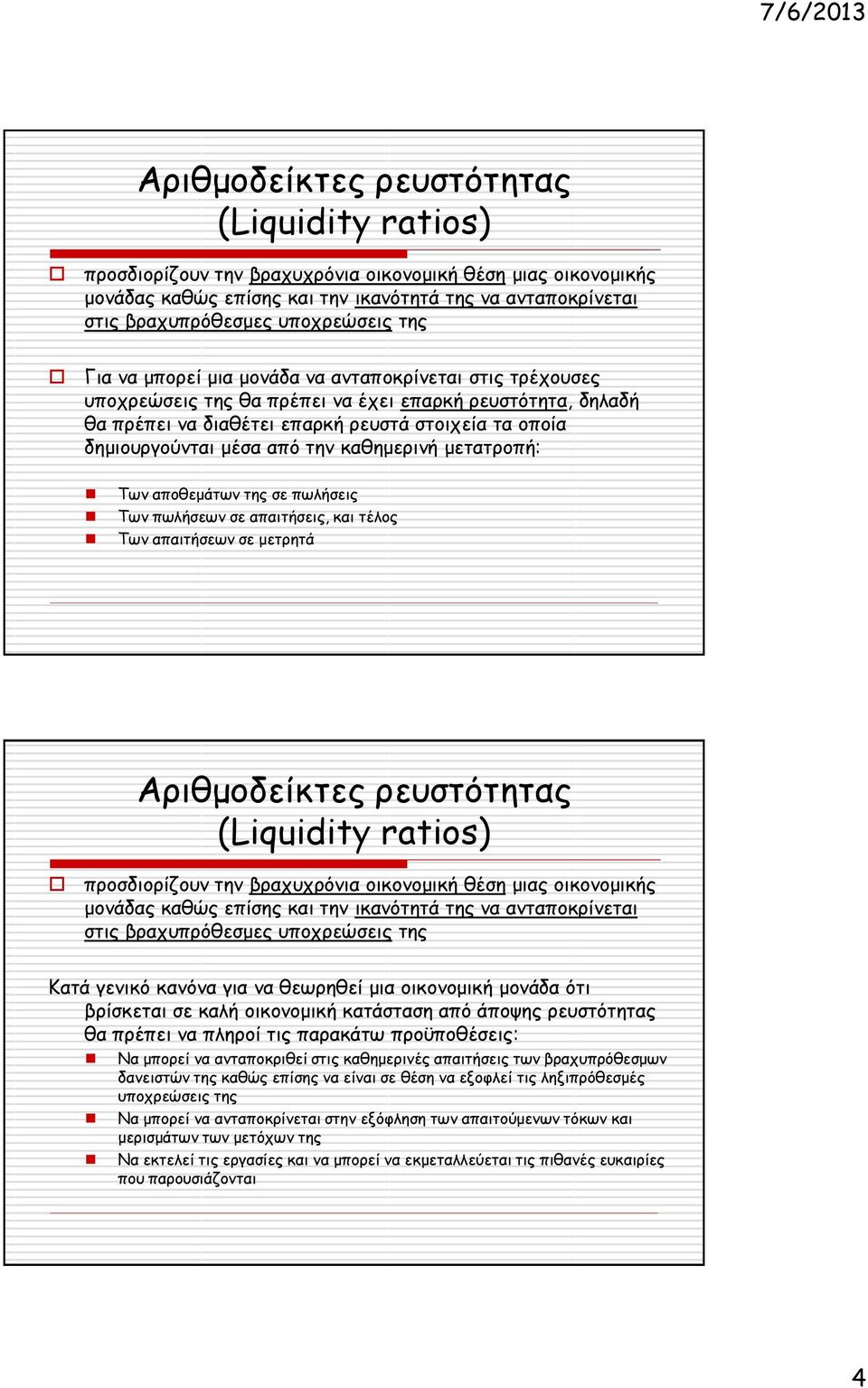 7/6/2013

Αριθμοδείκτες ρευστότητας (Liquidity ratios)

προσδιορίζουν την βραχυχρόνια οικονομική θέση μιας οικονομικής μονάδας καθώς επίσης και την ικανότητά της να ανταποκρίνεται στις βραχυπρόθεσμες υποχρεώσεις της

Για να μπορεί μια μονάδα να ανταποκρίνεται στις τρέχουσες υποχρεώσεις της θα πρέπει να έχει επαρκή ρευστότητα, δηλαδή θα πρέπει να διαθέτει επαρκή ρευστά στοιχεία τα οποία δημιουργούνται μέσα από την καθημερινή μετατροπή:

Των αποθεμάτων της σε πωλήσεις
Των πωλήσεων σε απαιτήσεις, και τέλος
Των απαιτήσεων σε μετρητά

Αριθμοδείκτες ρευστότητας (Liquidity ratios)

προσδιορίζουν την βραχυχρόνια οικονομική θέση μιας οικονομικής μονάδας καθώς επίσης και την ικανότητά της να ανταποκρίνεται στις βραχυπρόθεσμες υποχρεώσεις της

Κατά γενικό κανόνα για να θεωρηθεί μια οικονομική μονάδα ότι βρίσκεται σε καλή οικονομική κατάσταση από άποψης ρευστότητας θα πρέπει να πληροί τις παρακάτω προϋποθέσεις:

Να μπορεί να ανταποκριθεί στις καθημερινές απαιτήσεις των βραχυπρόθεσμων δανειστών της καθώς επίσης να είναι σε θέση να εξοφλεί τις ληξιπρόθεσμές υποχρεώσεις της
Να μπορεί να ανταποκρίνεται στην εξόφληση των απαιτούμενων τόκων και μερισμάτων των μετόχων της
Να εκτελεί τις εργασίες και να μπορεί να εκμεταλλεύεται τις πιθανές ευκαιρίες που παρουσιάζονται

4